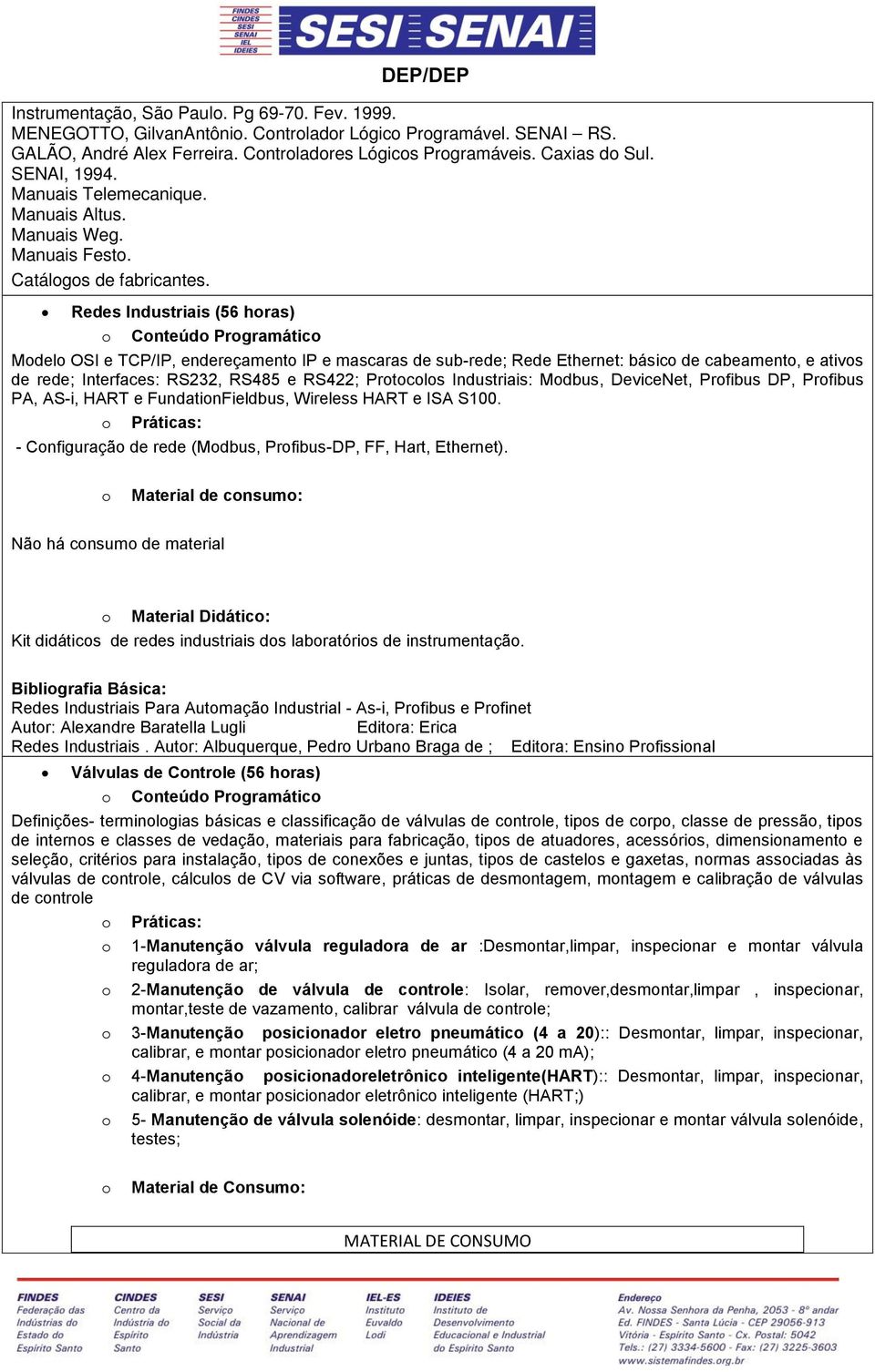 FINDES
CINDES
SESI
SENAI
IEL
IDEIES
SESI SENAI

DEP/DEP

Instrumentação, São Paulo. Pg 69-70. Fev. 1999.
MENEGOTTO, GilvanAntônio. Controlador Lógico Programável. SENAI – RS.
GALÃO, André Alex Ferreira. Controladores Lógicos Programáveis. Caxias do Sul. SENAI, 1994.
Manuais Telemecanique.
Manuais Altus.
Manuais Weg.
Manuais Festo.
Catálogos de fabricantes.

• Redes Industriais (56 horas)
o Conteúdo Programático
Modelo OSI e TCP/IP, endereçamento IP e mascaras de sub-rede; Rede Ethernet: básico de cabeamento, e ativos de rede; Interfaces: RS232, RS485 e RS422; Protocolos Industriais: Modbus, DeviceNet, Profibus DP, Profibus PA, AS-i, HART e FundationFieldbus, Wireless HART e ISA S100.
o Práticas:
- Configuração de rede (Modbus, Profibus-DP, FF, Hart, Ethernet).

o Material de consumo:

Não há consumo de material

o Material Didático:
Kit didáticos de redes industriais dos laboratórios de instrumentação.

Bibliografia Básica:
Redes Industriais Para Automação Industrial - As-i, Profibus e Profinet
Autor: Alexandre Baratella Lugli Editora: Erica
Redes Industriais . Autor: Albuquerque, Pedro Urbano Braga de ; Editora: Ensino Profissional

• Válvulas de Controle (56 horas)
o Conteúdo Programático
Definições- terminologias básicas e classificação de válvulas de controle, tipos de corpo, classe de pressão, tipos de internos e classes de vedação, materiais para fabricação, tipos de atuadores, acessórios, dimensionamento e seleção, critérios para instalação, tipos de conexões e juntas, tipos de castelos e gaxetas, normas associadas às válvulas de controle, cálculos de CV via software, práticas de desmontagem, montagem e calibração de válvulas de controle
o Práticas:
o 1-Manutenção válvula reguladora de ar :Desmontar,limpar, inspecionar e montar válvula reguladora de ar;
o 2-Manutenção de válvula de controle: Isolar, remover,desmontar,limpar , inspecionar, montar,teste de vazamento, calibrar válvula de controle;
o 3-Manutenção posicionador eletro pneumático (4 a 20):: Desmontar, limpar, inspecionar, calibrar, e montar posicionador eletro pneumático (4 a 20 mA);
o 4-Manutenção posicionadoreletrônico inteligente(HART):: Desmontar, limpar, inspecionar, calibrar, e montar posicionador eletrônico inteligente (HART;)
o 5- Manutenção de válvula solenóide: desmontar, limpar, inspecionar e montar válvula solenóide, testes;

o Material de Consumo:

MATERIAL DE CONSUMO

FINDES Federação das Indústrias do Estado do Espírito Santo
CINDES Centro da Indústria do Espírito Santo
SESI Serviço Social da Indústria
SENAI Serviço Nacional de Aprendizagem Industrial
IEL-ES Instituto Euvaldo Lodi
IDEIES Instituto de Desenvolvimento Educacional e Industrial do Espírito Santo
Endereço
Av. Nossa Senhora da Penha, 2053 - 8º andar
Ed. FINDES - Santa Lúcia - CEP 29056-913
Vitória - Espírito Santo - Cx. Postal: 5042
Tels.: (27) 3334-5600 - Fax: (27) 3225-3603
www.sistemafindes.org.br